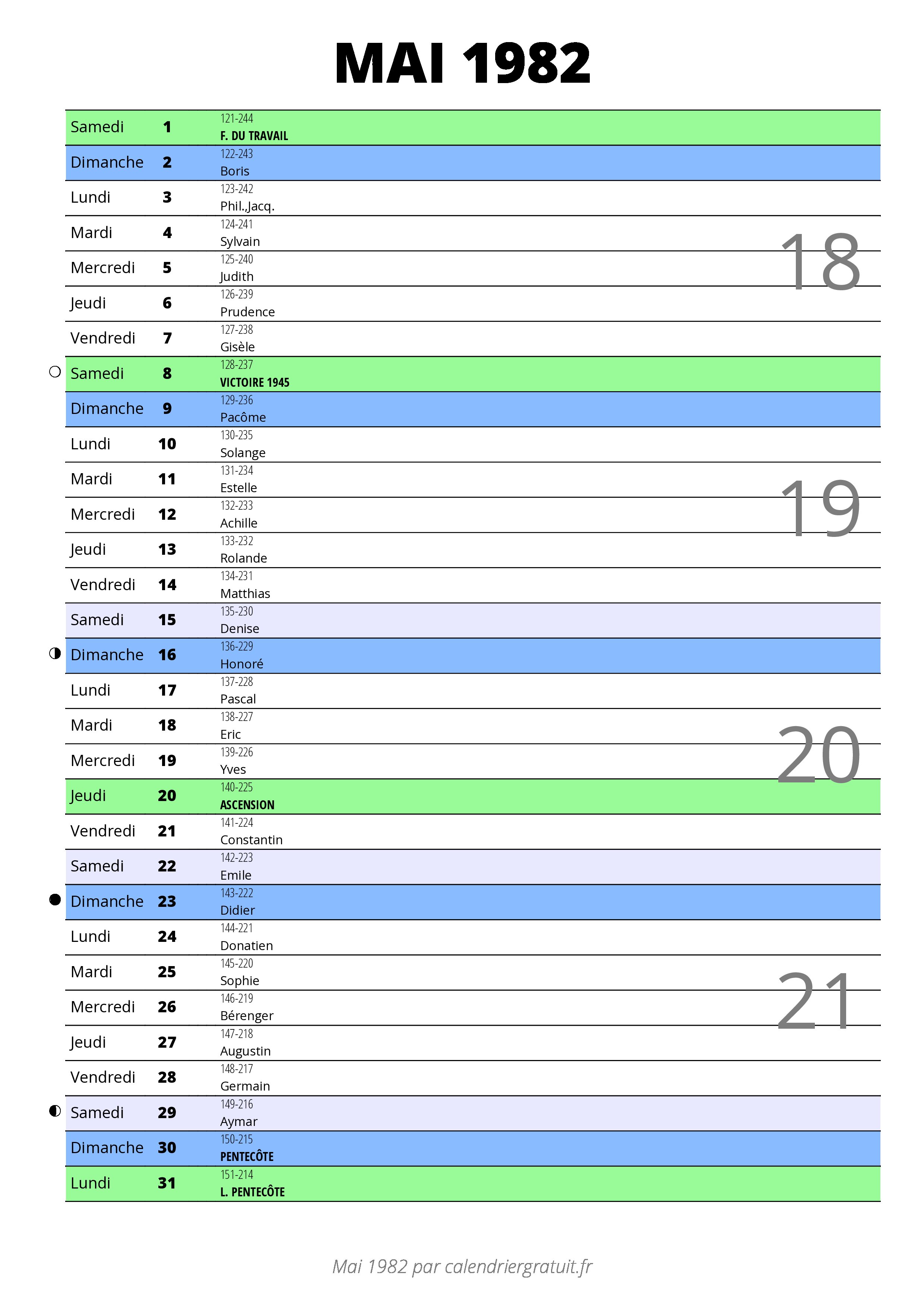 MAI 1982

| | | |
|---|---|---|
| Samedi | 1 | 121-244 F. DU TRAVAIL |
| Dimanche | 2 | 122-243 Boris |
| Lundi | 3 | 123-242 Phil.,Jacq. |
| Mardi | 4 | 124-241 Sylvain |
| Mercredi | 5 | 125-240 Judith |
| Jeudi | 6 | 126-239 Prudence |
| Vendredi | 7 | 127-238 Gisèle |
| Samedi | 8 | 128-237 VICTOIRE 1945 |
| Dimanche | 9 | 129-236 Pacôme |
| Lundi | 10 | 130-235 Solange |
| Mardi | 11 | 131-234 Estelle |
| Mercredi | 12 | 132-233 Achille |
| Jeudi | 13 | 133-232 Rolande |
| Vendredi | 14 | 134-231 Matthias |
| Samedi | 15 | 135-230 Denise |
| Dimanche | 16 | 136-229 Honoré |
| Lundi | 17 | 137-228 Pascal |
| Mardi | 18 | 138-227 Eric |
| Mercredi | 19 | 139-226 Yves |
| Jeudi | 20 | 140-225 ASCENSION |
| Vendredi | 21 | 141-224 Constantin |
| Samedi | 22 | 142-223 Emile |
| Dimanche | 23 | 143-222 Didier |
| Lundi | 24 | 144-221 Donatien |
| Mardi | 25 | 145-220 Sophie |
| Mercredi | 26 | 146-219 Bérenger |
| Jeudi | 27 | 147-218 Augustin |
| Vendredi | 28 | 148-217 Germain |
| Samedi | 29 | 149-216 Aymar |
| Dimanche | 30 | 150-215 PENTECÔTE |
| Lundi | 31 | 151-214 L. PENTECÔTE |

18
19
20
21

Mai 1982 par calendriergratuit.fr